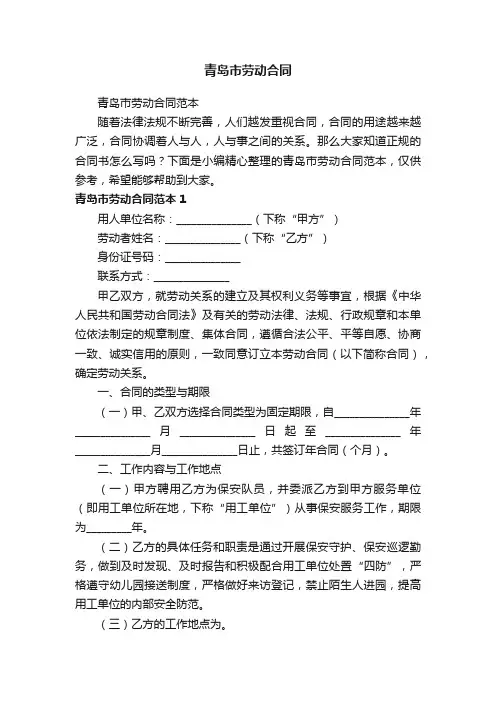 青岛市劳动合同

青岛市劳动合同范本

随着法律法规不断完善，人们越发重视合同，合同的用途越来越广泛，合同协调着人与人，人与事之间的关系。那么大家知道正规的合同书怎么写吗？下面是小编精心整理的青岛市劳动合同范本，仅供参考，希望能够帮助到大家。

青岛市劳动合同范本 1

用人单位名称：______________（下称“甲方”）

劳动者姓名：______________（下称“乙方”）

身份证号码：______________

联系方式：______________

甲乙双方，就劳动关系的建立及其权利义务等事宜，根据《中华人民共和国劳动合同法》及有关的劳动法律、法规、行政规章和本单位依法制定的规章制度、集体合同，遵循合法公平、平等自愿、协商一致、诚实信用的原则，一致同意订立本劳动合同（以下简称合同），确定劳动关系。

一、合同的类型与期限

（一）甲、乙双方选择合同类型为固定期限，自______________年______________月______________日起至______________年______________月______________日止，共签订年合同（个月）。

二、工作内容与工作地点

（一）甲方聘用乙方为保安队员，并委派乙方到甲方服务单位（即用工单位所在地，下称“用工单位”）从事保安服务工作，期限为________年。

（二）乙方的具体任务和职责是通过开展保安守护、保安巡逻勤务，做到及时发现、及时报告和积极配合用工单位处置“四防”，严格遵守幼儿园接送制度，严格做好来访登记，禁止陌生人进园，提高用工单位的内部安全防范。

（三）乙方的工作地点为。